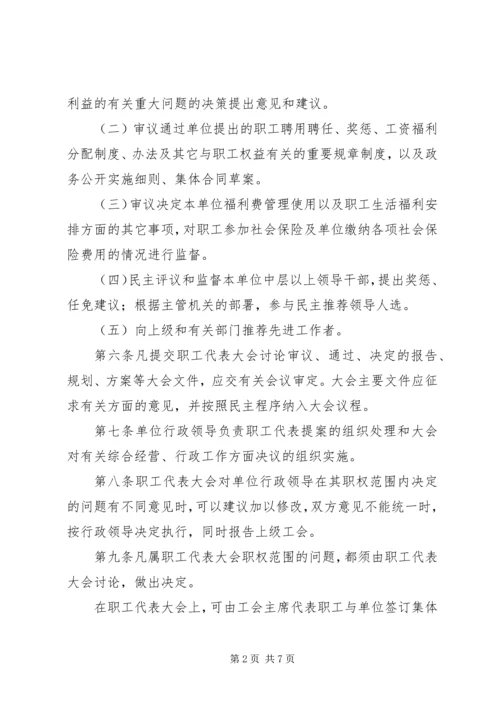 利益的有关重大问题的决策提出意见和建议。

（二）审议通过单位提出的职工聘用聘任、奖惩、工资福利分配制度、办法及其它与职工权益有关的重要规章制度，以及政务公开实施细则、集体合同草案。

（三）审议决定本单位福利费管理使用以及职工生活福利安排方面的其它事项，对职工参加社会保险及单位缴纳各项社会保险费用的情况进行监督。

（四）民主评议和监督本单位中层以上领导干部，提出奖惩、任免建议；根据主管机关的部署，参与民主推荐领导人选。

（五）向上级和有关部门推荐先进工作者。

第六条凡提交职工代表大会讨论审议、通过、决定的报告、规划、方案等大会文件，应交有关会议审定。大会主要文件应征求有关方面的意见，并按照民主程序纳入大会议程。

第七条单位行政领导负责职工代表提案的组织处理和大会对有关综合经营、行政工作方面决议的组织实施。

第八条职工代表大会对单位行政领导在其职权范围内决定的问题有不同意见时，可以建议加以修改，双方意见不能统一时，按行政领导决定执行，同时报告上级工会。

第九条凡属职工代表大会职权范围的问题，都须由职工代表大会讨论，做出决定。

在职工代表大会上，可由工会主席代表职工与单位签订集体

第 2 页 共 7 页